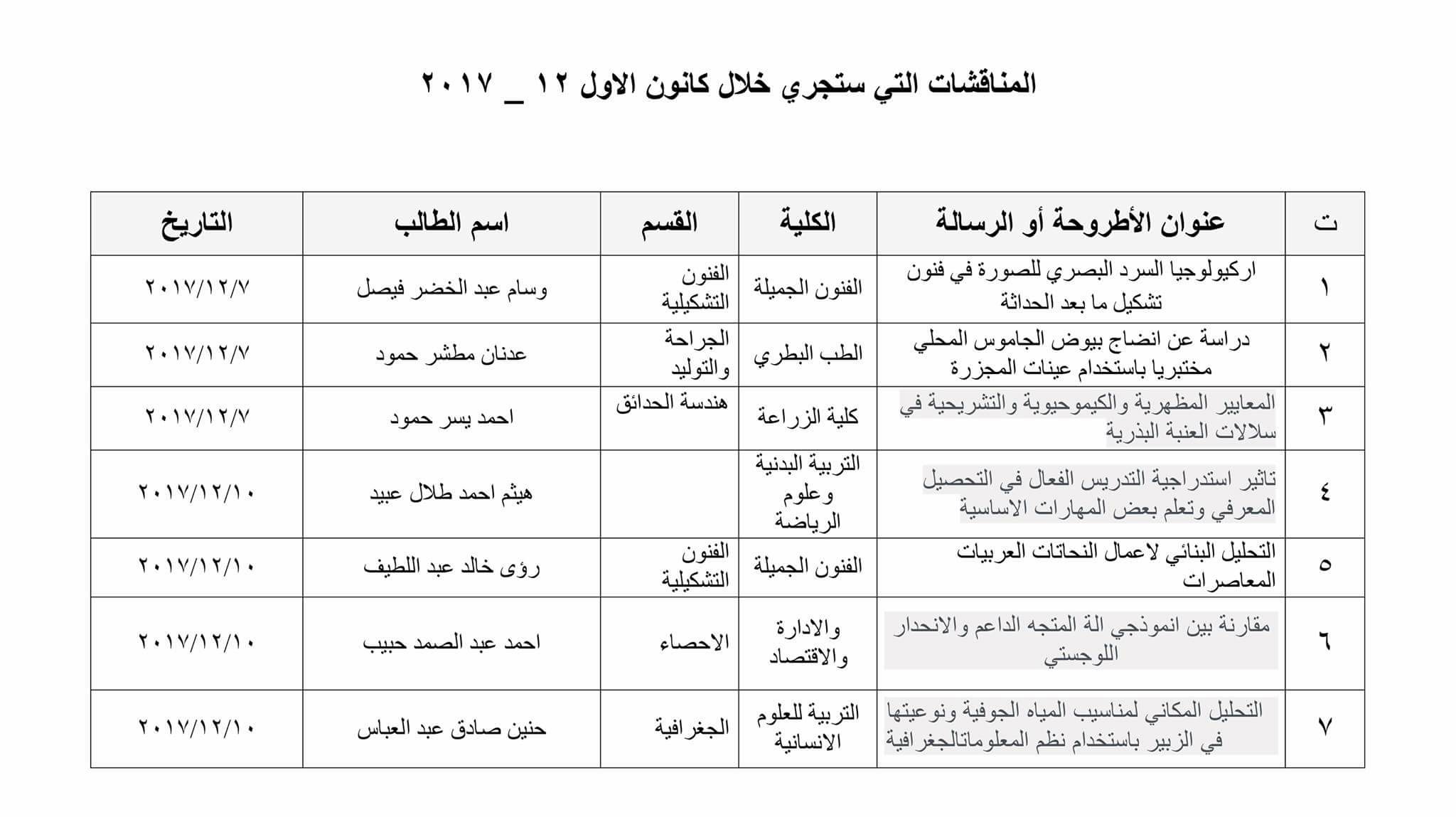 المناقشات التي ستجري خلال كانون الاول ١٢ _ ٢٠١٧

| ت | عنوان الأطروحة أو الرسالة | الكلية | القسم | اسم الطالب | التاريخ |
|---|---|---|---|---|---|
| ١ | اركيولوجيا السرد البصري للصورة في فنون تشكيل ما بعد الحداثة | الفنون الجميلة | الفنون التشكيلية | وسام عبد الخضر فيصل | ٢٠١٧/١٢/٧ |
| ٢ | دراسة عن انضاج بيوض الجاموس المحلي مختبريا باستخدام عينات المجزرة | الطب البطري | الجراحة والتوليد | عدنان مطشر حمود | ٢٠١٧/١٢/٧ |
| ٣ | المعايير المظهرية والكيموحيوية والتشريحية في سلالات العنبة البذرية | كلية الزراعة | هندسة الحدائق | احمد يسر حمود | ٢٠١٧/١٢/٧ |
| ٤ | تاثير استدراجية التدريس الفعال في التحصيل المعرفي وتعلم بعض المهارات الاساسية | التربية البدنية وعلوم الرياضة | | هيثم احمد طلال عبيد | ٢٠١٧/١٢/١٠ |
| ٥ | التحليل البنائي لاعمال النحاتات العربيات المعاصرات | الفنون الجميلة | الفنون التشكيلية | رؤى خالد عبد اللطيف | ٢٠١٧/١٢/١٠ |
| ٦ | مقارنة بين انموذجي الة المتجه الداعم والانحدار اللوجستي | والادارة والاقتصاد | الاحصاء | احمد عبد الصمد حبيب | ٢٠١٧/١٢/١٠ |
| ٧ | التحليل المكاني لمناسيب المياه الجوفية ونوعيتها في الزبير باستخدام نظم المعلوماتالجغرافية | التربية للعلوم الانسانية | الجغرافية | حنين صادق عبد العباس | ٢٠١٧/١٢/١٠ |